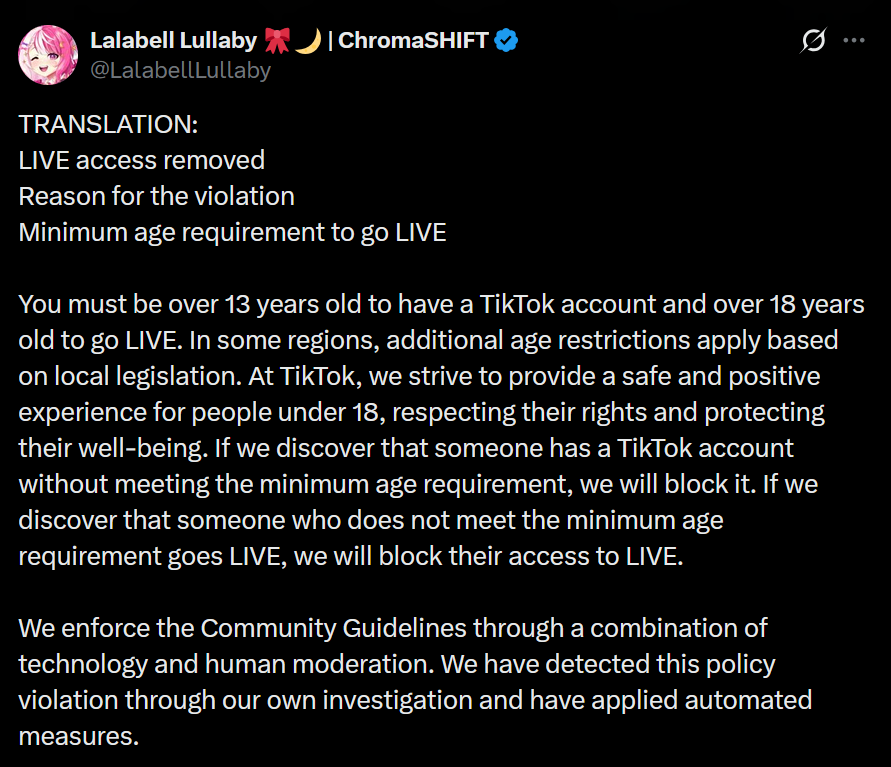 Lalabell Lullaby 🎀🌙 | ChromaSHIFT
@LalabellLullaby

TRANSLATION:
LIVE access removed
Reason for the violation
Minimum age requirement to go LIVE

You must be over 13 years old to have a TikTok account and over 18 years old to go LIVE. In some regions, additional age restrictions apply based on local legislation. At TikTok, we strive to provide a safe and positive experience for people under 18, respecting their rights and protecting their well-being. If we discover that someone has a TikTok account without meeting the minimum age requirement, we will block it. If we discover that someone who does not meet the minimum age requirement goes LIVE, we will block their access to LIVE.

We enforce the Community Guidelines through a combination of technology and human moderation. We have detected this policy violation through our own investigation and have applied automated measures.